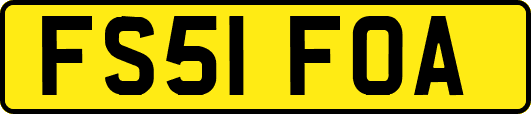 FS51 FOA